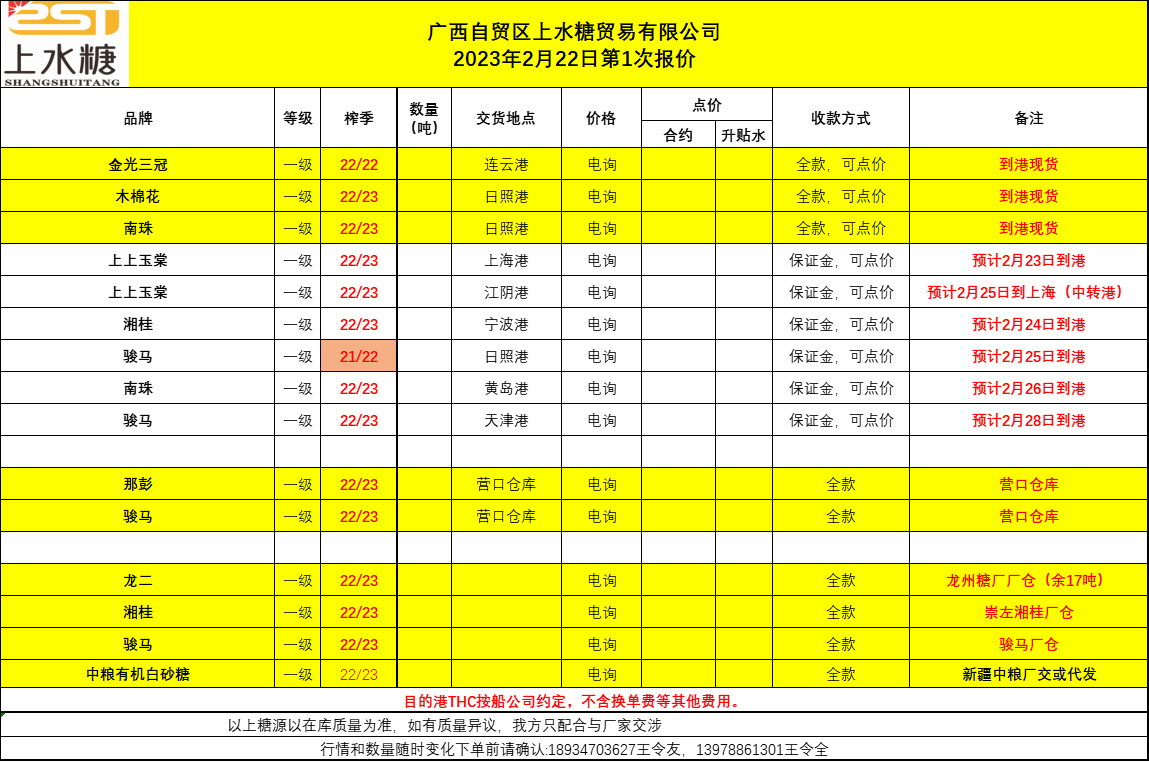 SST
上水糖
SHANGSHUITANG

广西自贸区上水糖贸易有限公司
2023年2月22日第1次报价

| 品牌 | 等级 | 榨季 | 数量（吨） | 交货地点 | 价格 | 点价 合约 | 点价 升贴水 | 收款方式 | 备注 |
|---|---|---|---|---|---|---|---|---|---|
| 金光三冠 | 一级 | 22/22 | | 连云港 | 电询 | | | 全款，可点价 | 到港现货 |
| 木棉花 | 一级 | 22/23 | | 日照港 | 电询 | | | 全款，可点价 | 到港现货 |
| 南珠 | 一级 | 22/23 | | 日照港 | 电询 | | | 全款，可点价 | 到港现货 |
| 上上玉棠 | 一级 | 22/23 | | 上海港 | 电询 | | | 保证金，可点价 | 预计2月23日到港 |
| 上上玉棠 | 一级 | 22/23 | | 江阴港 | 电询 | | | 保证金，可点价 | 预计2月25日到上海（中转港） |
| 湘桂 | 一级 | 22/23 | | 宁波港 | 电询 | | | 保证金，可点价 | 预计2月24日到港 |
| 骏马 | 一级 | 21/22 | | 日照港 | 电询 | | | 保证金，可点价 | 预计2月25日到港 |
| 南珠 | 一级 | 22/23 | | 黄岛港 | 电询 | | | 保证金，可点价 | 预计2月26日到港 |
| 骏马 | 一级 | 22/23 | | 天津港 | 电询 | | | 保证金，可点价 | 预计2月28日到港 |
| | | | | | | | | | |
| 那彭 | 一级 | 22/23 | | 营口仓库 | 电询 | | | 全款 | 营口仓库 |
| 骏马 | 一级 | 22/23 | | 营口仓库 | 电询 | | | 全款 | 营口仓库 |
| | | | | | | | | | |
| 龙二 | 一级 | 22/23 | | | 电询 | | | 全款 | 龙州糖厂厂仓（余17吨） |
| 湘桂 | 一级 | 22/23 | | | 电询 | | | 全款 | 崇左湘桂厂仓 |
| 骏马 | 一级 | 22/23 | | | 电询 | | | 全款 | 骏马厂仓 |
| 中粮有机白砂糖 | 一级 | 22/23 | | | 电询 | | | 全款 | 新疆中粮厂交或代发 |

目的港THC按船公司约定，不含换单费等其他费用。

以上糖源以在库质量为准，如有质量异议，我方只配合与厂家交涉

行情和数量随时变化下单前请确认:18934703627王令友，13978861301王令全